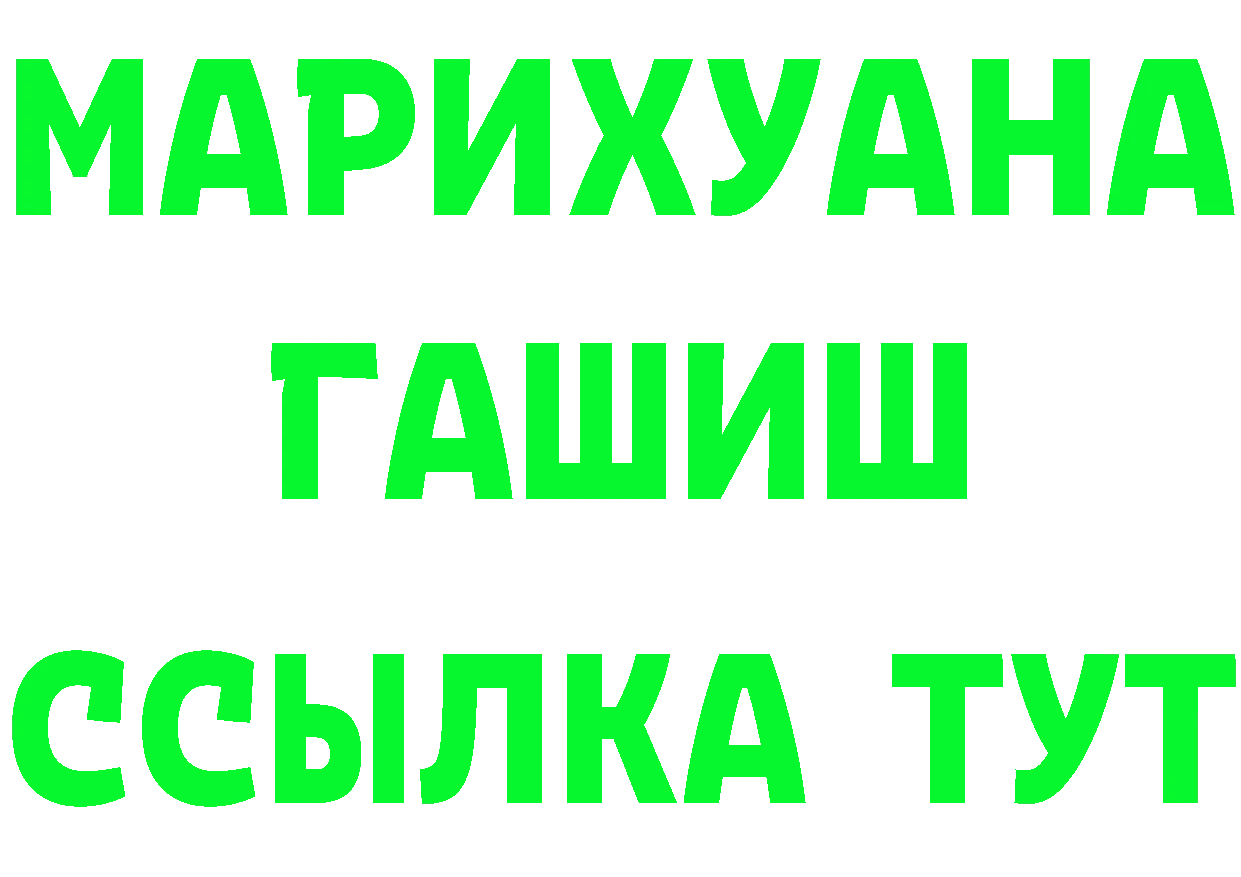 МАРИХУАНА
ГАШИШ
ССЫЛКА ТУТ